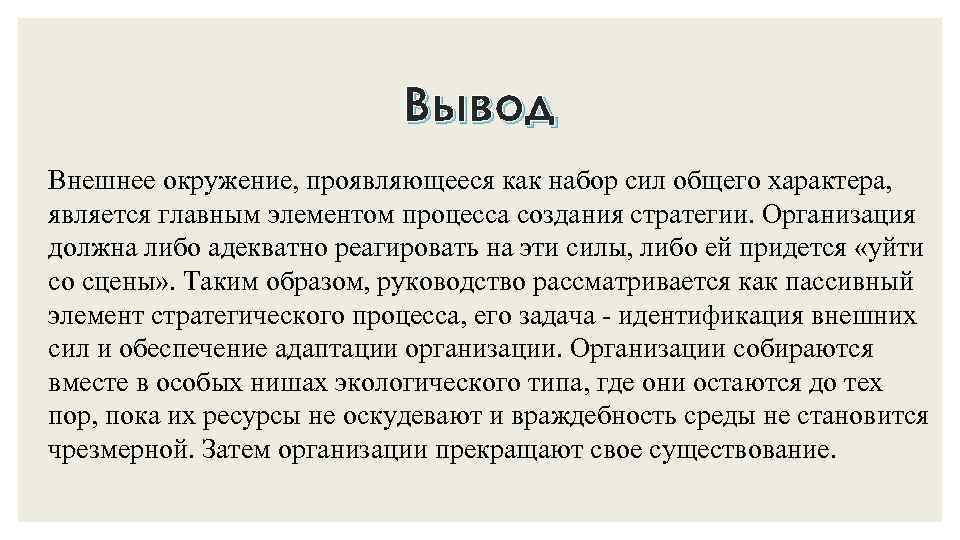 Вывод

Внешнее окружение, проявляющееся как набор сил общего характера, является главным элементом процесса создания стратегии. Организация должна либо адекватно реагировать на эти силы, либо ей придется «уйти со сцены». Таким образом, руководство рассматривается как пассивный элемент стратегического процесса, его задача - идентификация внешних сил и обеспечение адаптации организации. Организации собираются вместе в особых нишах экологического типа, где они остаются до тех пор, пока их ресурсы не оскудевают и враждебность среды не становится чрезмерной. Затем организации прекращают свое существование.